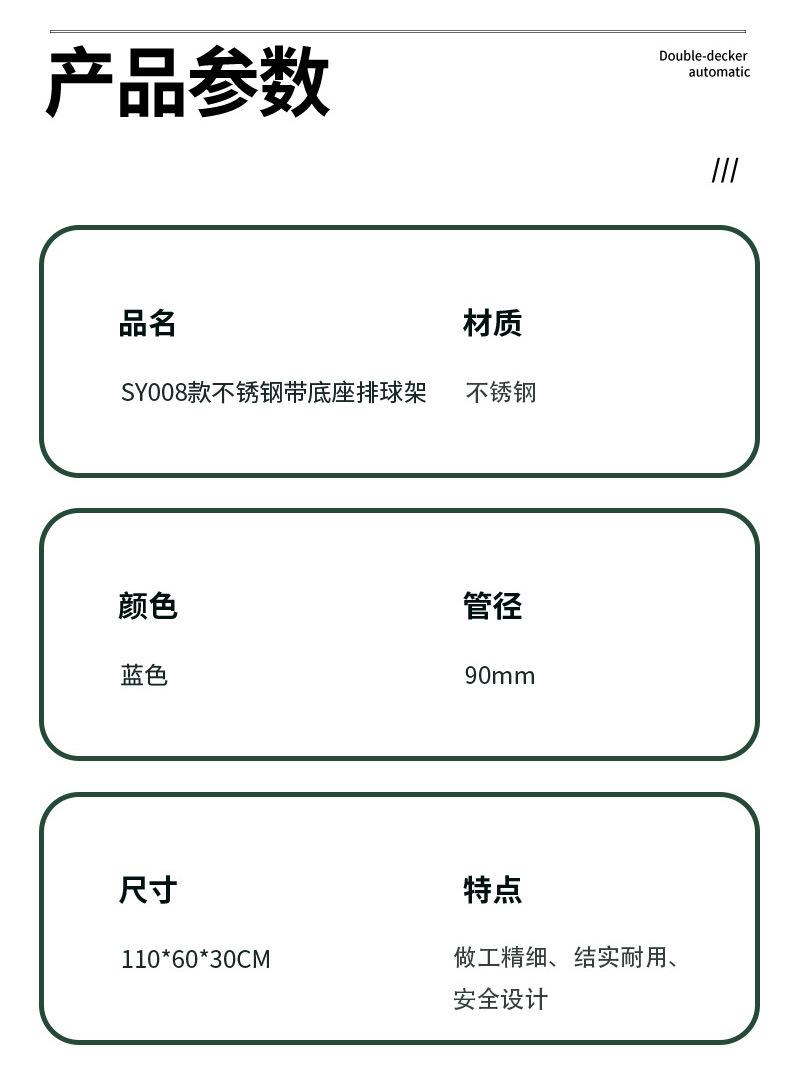 产品参数

Double-decker
automatic

///

品名

SY008款不锈钢带底座排球架

材质

不锈钢

颜色

蓝色

管径

90mm

尺寸

110*60*30CM

特点

做工精细、结实耐用、安全设计